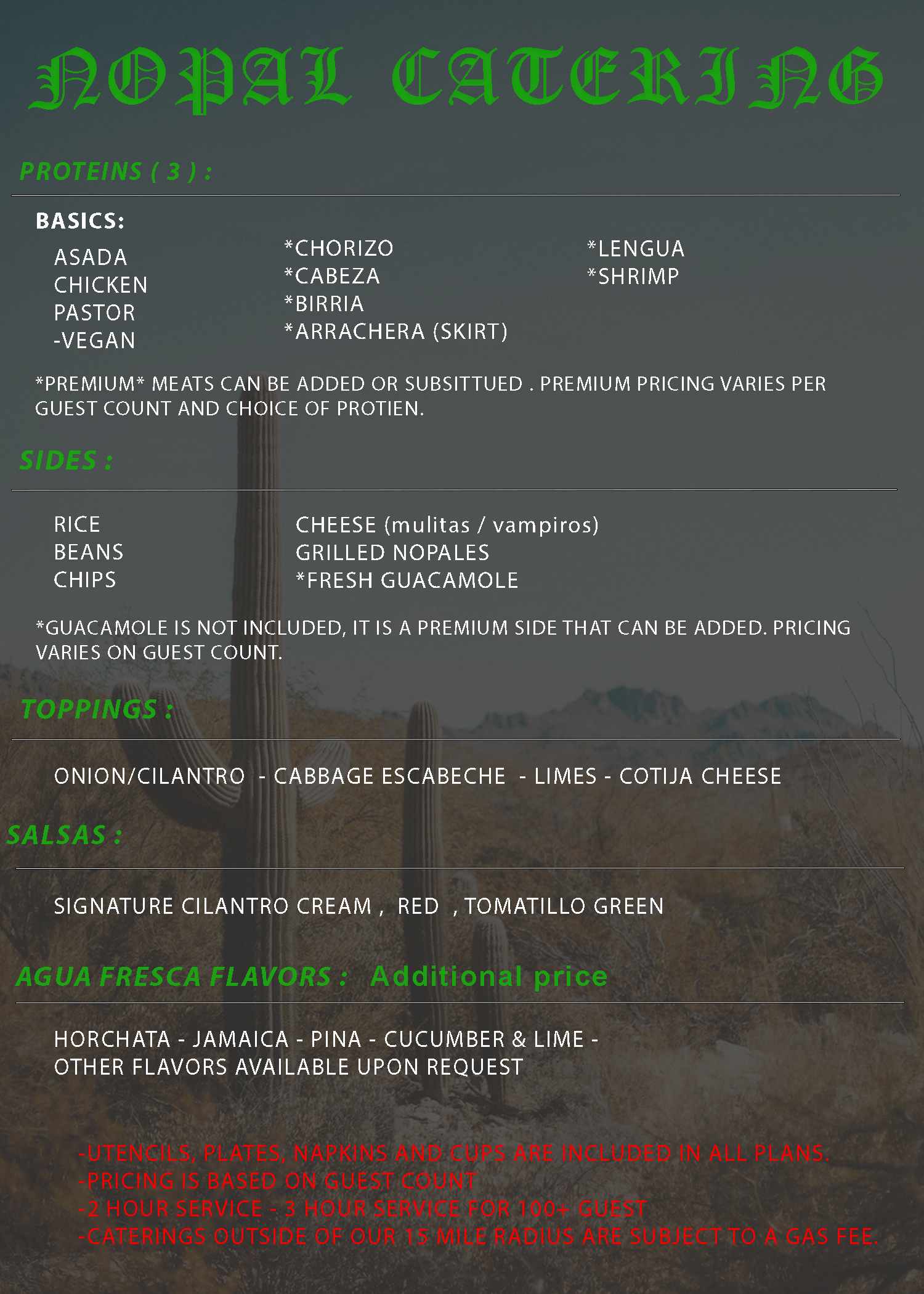 NOPAL CATERING

PROTEINS ( 3 ) :

BASICS:

ASADA
CHICKEN
PASTOR
-VEGAN

*CHORIZO
*CABEZA
*BIRRIA
*ARRACHERA (SKIRT)

*LENGUA
*SHRIMP

*PREMIUM* MEATS CAN BE ADDED OR SUBSITTUED . PREMIUM PRICING VARIES PER GUEST COUNT AND CHOICE OF PROTIEN.

SIDES :

RICE
BEANS
CHIPS

CHEESE (mulitas / vampiros)
GRILLED NOPALES
*FRESH GUACAMOLE

*GUACAMOLE IS NOT INCLUDED, IT IS A PREMIUM SIDE THAT CAN BE ADDED. PRICING VARIES ON GUEST COUNT.

TOPPINGS :

ONION/CILANTRO - CABBAGE ESCABECHE - LIMES - COTIJA CHEESE

SALSAS :

SIGNATURE CILANTRO CREAM , RED , TOMATILLO GREEN

AGUA FRESCA FLAVORS : Additional price

HORCHATA - JAMAICA - PINA - CUCUMBER & LIME -
OTHER FLAVORS AVAILABLE UPON REQUEST

-UTENCILS, PLATES, NAPKINS AND CUPS ARE INCLUDED IN ALL PLANS.
-PRICING IS BASED ON GUEST COUNT
-2 HOUR SERVICE - 3 HOUR SERVICE FOR 100+ GUEST
-CATERINGS OUTSIDE OF OUR 15 MILE RADIUS ARE SUBJECT TO A GAS FEE.